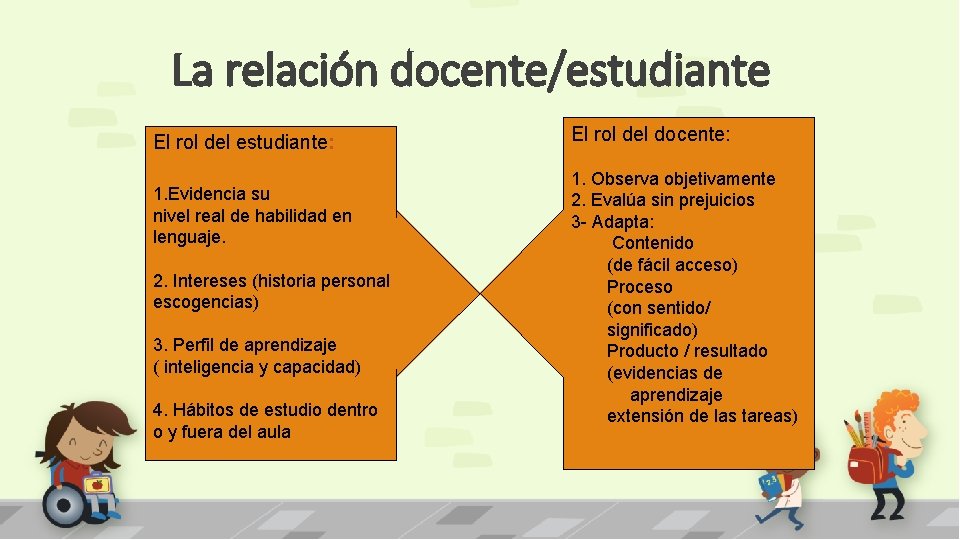 La relación docente/estudiante

El rol del estudiante:

1.Evidencia su nivel real de habilidad en lenguaje.

2. Intereses (historia personal escogencias)

3. Perfil de aprendizaje ( inteligencia y capacidad)

4. Hábitos de estudio dentro o y fuera del aula

El rol del docente:

1. Observa objetivamente
2. Evalúa sin prejuicios
3- Adapta:
Contenido
(de fácil acceso)
Proceso
(con sentido/ significado)
Producto / resultado
(evidencias de aprendizaje
extensión de las tareas)